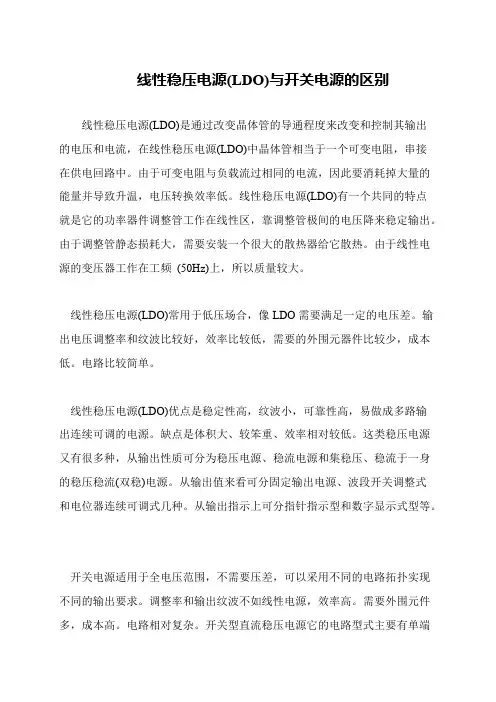 线性稳压电源(LDO)与开关电源的区别

线性稳压电源(LDO)是通过改变晶体管的导通程度来改变和控制其输出的电压和电流，在线性稳压电源(LDO)中晶体管相当于一个可变电阻，串接在供电回路中。由于可变电阻与负载流过相同的电流，因此要消耗掉大量的能量并导致升温，电压转换效率低。线性稳压电源(LDO)有一个共同的特点就是它的功率器件调整管工作在线性区，靠调整管极间的电压降来稳定输出。由于调整管静态损耗大，需要安装一个很大的散热器给它散热。由于线性电源的变压器工作在工频 (50Hz)上，所以质量较大。

线性稳压电源(LDO)常用于低压场合，像 LDO 需要满足一定的电压差。输出电压调整率和纹波比较好，效率比较低，需要的外围元器件比较少，成本低。电路比较简单。

线性稳压电源(LDO)优点是稳定性高，纹波小，可靠性高，易做成多路输出连续可调的电源。缺点是体积大、较笨重、效率相对较低。这类稳压电源又有很多种，从输出性质可分为稳压电源、稳流电源和集稳压、稳流于一身的稳压稳流(双稳)电源。从输出值来看可分固定输出电源、波段开关调整式和电位器连续可调式几种。从输出指示上可分指针指示型和数字显示式型等。

开关电源适用于全电压范围，不需要压差，可以采用不同的电路拓扑实现不同的输出要求。调整率和输出纹波不如线性电源，效率高。需要外围元件多，成本高。电路相对复杂。开关型直流稳压电源它的电路型式主要有单端